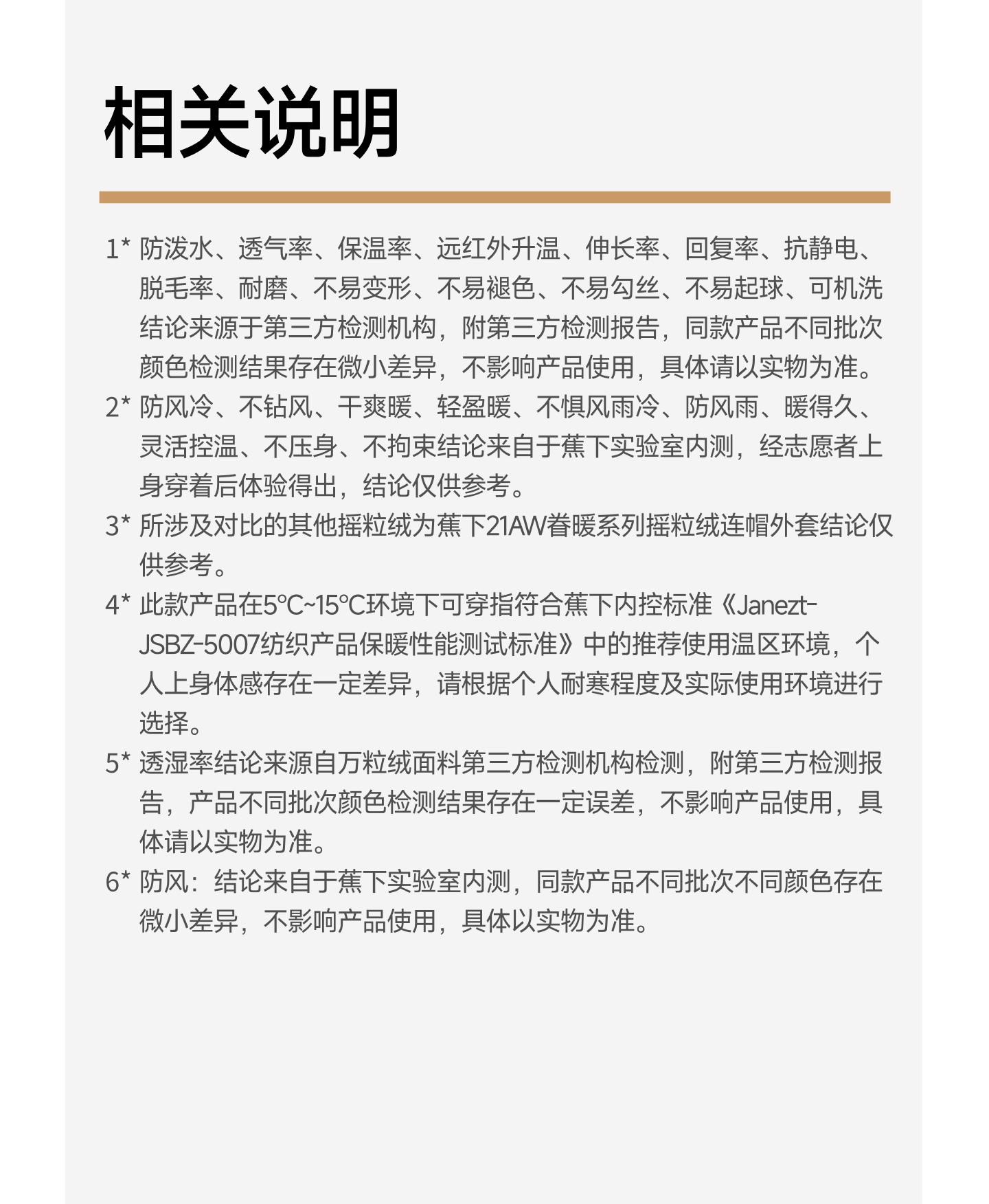 相关说明

1* 防泼水、透气率、保温率、远红外升温、伸长率、回复率、抗静电、脱毛率、耐磨、不易变形、不易褪色、不易勾丝、不易起球、可机洗结论来源于第三方检测机构，附第三方检测报告，同款产品不同批次颜色检测结果存在微小差异，不影响产品使用，具体请以实物为准。

2* 防风冷、不钻风、干爽暖、轻盈暖、不惧风雨冷、防风雨、暖得久、灵活控温、不压身、不拘束结论来自于蕉下实验室内测，经志愿者上身穿着后体验得出，结论仅供参考。

3* 所涉及对比的其他摇粒绒为蕉下21AW眷暖系列摇粒绒连帽外套结论仅供参考。

4* 此款产品在5°C~15°C环境下可穿指符合蕉下内控标准《Janezt-JSBZ-5007纺织产品保暖性能测试标准》中的推荐使用温区环境，个人上身体感存在一定差异，请根据个人耐寒程度及实际使用环境进行选择。

5* 透湿率结论来源自万粒绒面料第三方检测机构检测，附第三方检测报告，产品不同批次颜色检测结果存在一定误差，不影响产品使用，具体请以实物为准。

6* 防风：结论来自于蕉下实验室内测，同款产品不同批次不同颜色存在微小差异，不影响产品使用，具体以实物为准。